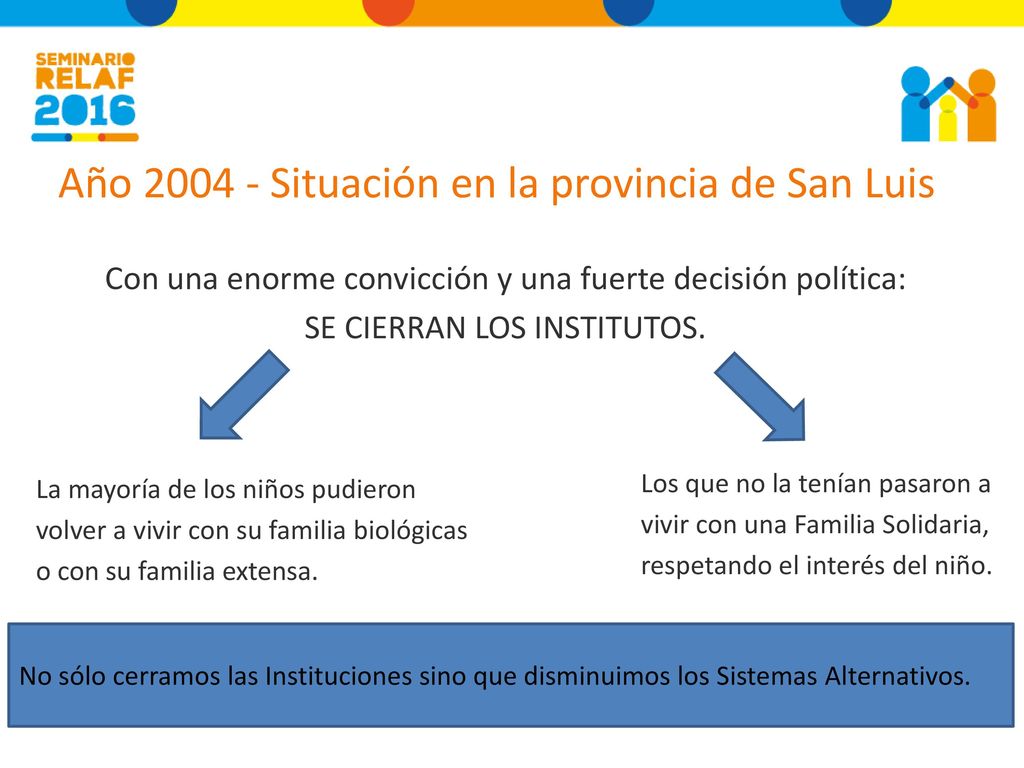 SEMINARIO RELAF 2016

Año 2004 - Situación en la provincia de San Luis

Con una enorme convicción y una fuerte decisión política:
SE CIERRAN LOS INSTITUTOS.

La mayoría de los niños pudieron volver a vivir con su familia biológicas o con su familia extensa.

Los que no la tenían pasaron a vivir con una Familia Solidaria, respetando el interés del niño.

No sólo cerramos las Instituciones sino que disminuimos los Sistemas Alternativos.